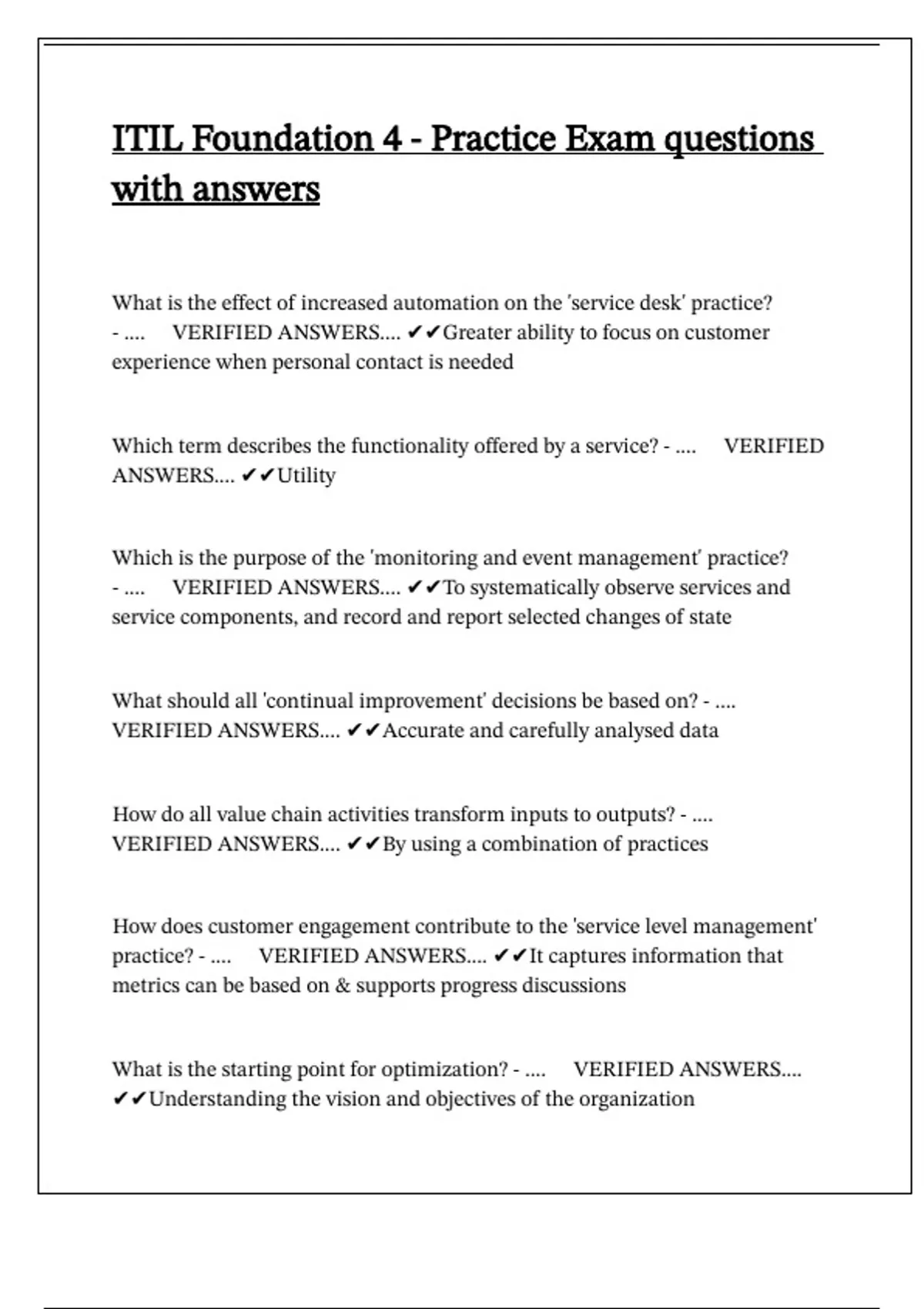 ITIL Foundation 4 - Practice Exam questions with answers

What is the effect of increased automation on the 'service desk' practice? - .... VERIFIED ANSWERS.... ✔✔Greater ability to focus on customer experience when personal contact is needed

Which term describes the functionality offered by a service? - .... VERIFIED ANSWERS.... ✔✔Utility

Which is the purpose of the 'monitoring and event management' practice? - .... VERIFIED ANSWERS.... ✔✔To systematically observe services and service components, and record and report selected changes of state

What should all 'continual improvement' decisions be based on? - .... VERIFIED ANSWERS.... ✔✔Accurate and carefully analysed data

How do all value chain activities transform inputs to outputs? - .... VERIFIED ANSWERS.... ✔✔By using a combination of practices

How does customer engagement contribute to the 'service level management' practice? - .... VERIFIED ANSWERS.... ✔✔It captures information that metrics can be based on & supports progress discussions

What is the starting point for optimization? - .... VERIFIED ANSWERS.... ✔✔Understanding the vision and objectives of the organization